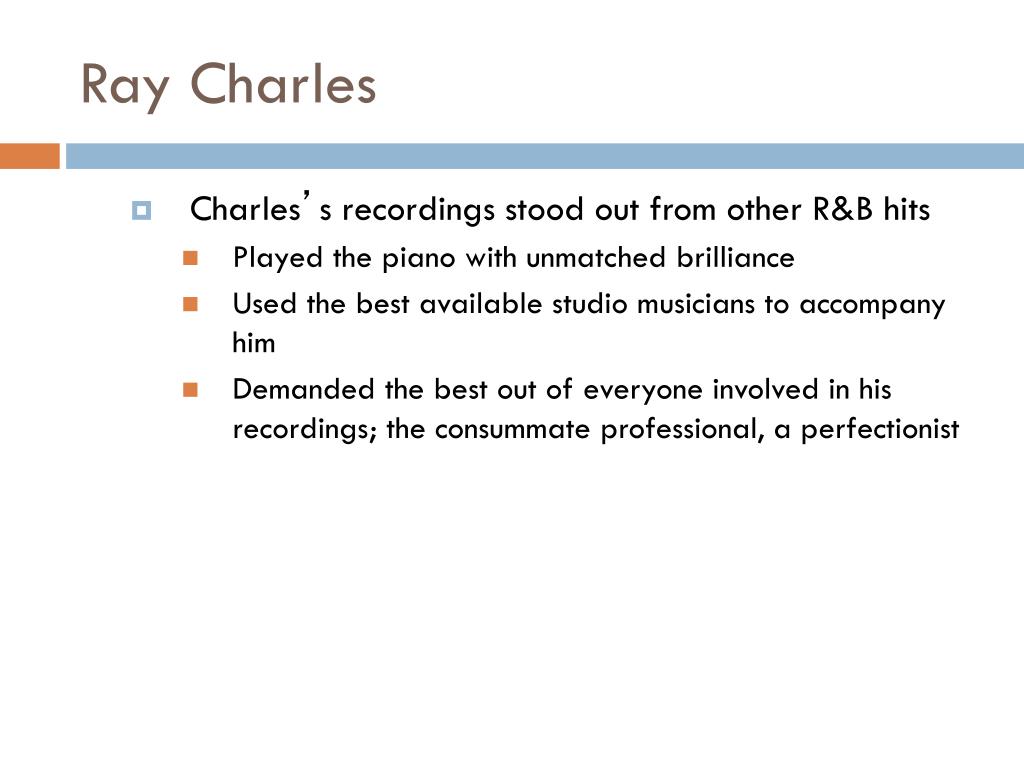 Ray Charles

Charles’ s recordings stood out from other R&B hits

Played the piano with unmatched brilliance

Used the best available studio musicians to accompany him

Demanded the best out of everyone involved in his recordings; the consummate professional, a perfectionist